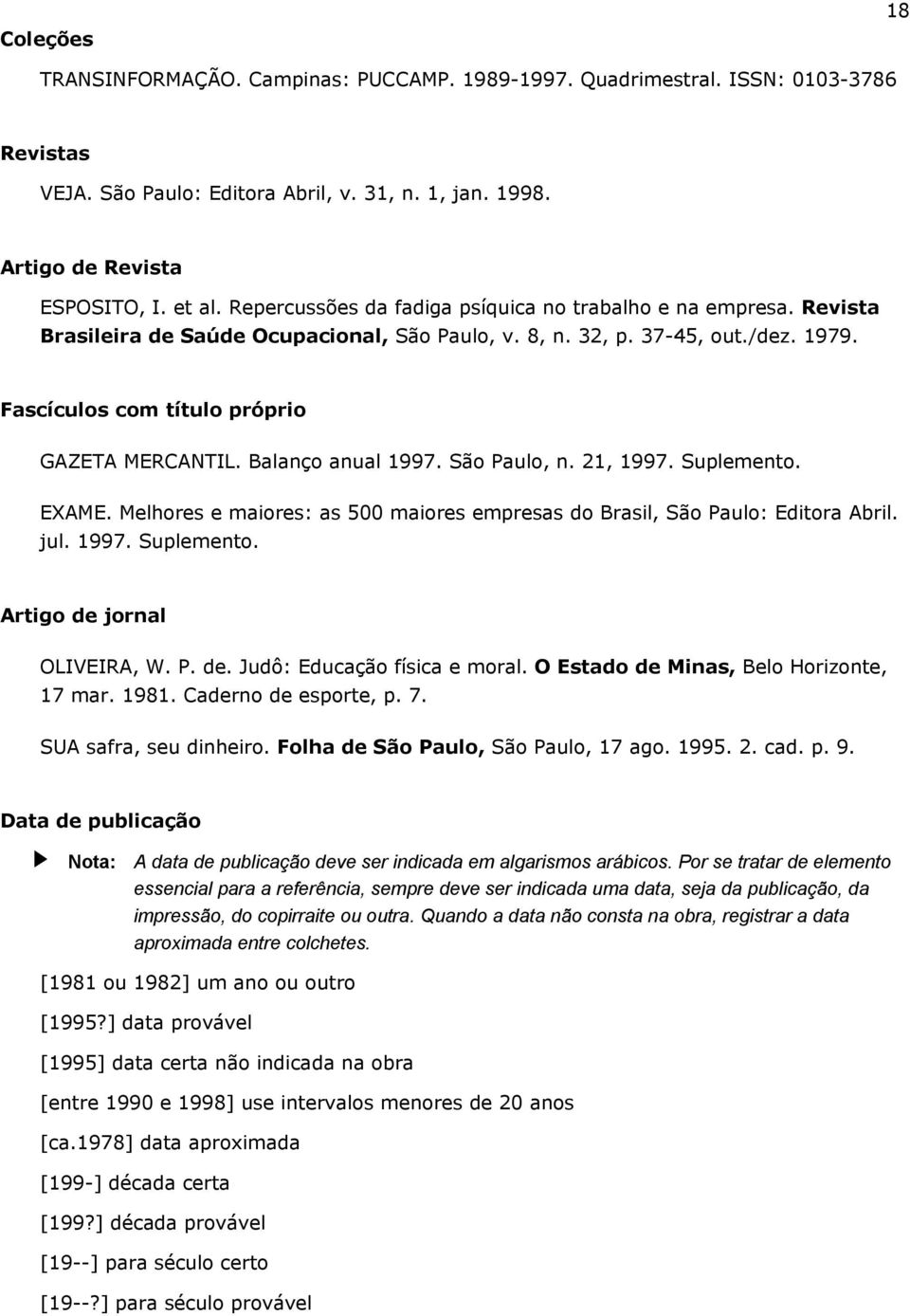 18

Coleções

TRANSINFORMAÇÃO. Campinas: PUCCAMP. 1989-1997. Quadrimestral. ISSN: 0103-3786

Revistas

VEJA. São Paulo: Editora Abril, v. 31, n. 1, jan. 1998.

Artigo de Revista

ESPOSITO, I. et al. Repercussões da fadiga psíquica no trabalho e na empresa. Revista Brasileira de Saúde Ocupacional, São Paulo, v. 8, n. 32, p. 37-45, out./dez. 1979.

Fascículos com título próprio

GAZETA MERCANTIL. Balanço anual 1997. São Paulo, n. 21, 1997. Suplemento.

EXAME. Melhores e maiores: as 500 maiores empresas do Brasil, São Paulo: Editora Abril. jul. 1997. Suplemento.

Artigo de jornal

OLIVEIRA, W. P. de. Judô: Educação física e moral. O Estado de Minas, Belo Horizonte, 17 mar. 1981. Caderno de esporte, p. 7.

SUA safra, seu dinheiro. Folha de São Paulo, São Paulo, 17 ago. 1995. 2. cad. p. 9.

Data de publicação

Nota: A data de publicação deve ser indicada em algarismos arábicos. Por se tratar de elemento essencial para a referência, sempre deve ser indicada uma data, seja da publicação, da impressão, do copirraite ou outra. Quando a data não consta na obra, registrar a data aproximada entre colchetes.

[1981 ou 1982] um ano ou outro

[1995?] data provável

[1995] data certa não indicada na obra

[entre 1990 e 1998] use intervalos menores de 20 anos

[ca.1978] data aproximada

[199-] década certa

[199?] década provável

[19--] para século certo

[19--?] para século provável